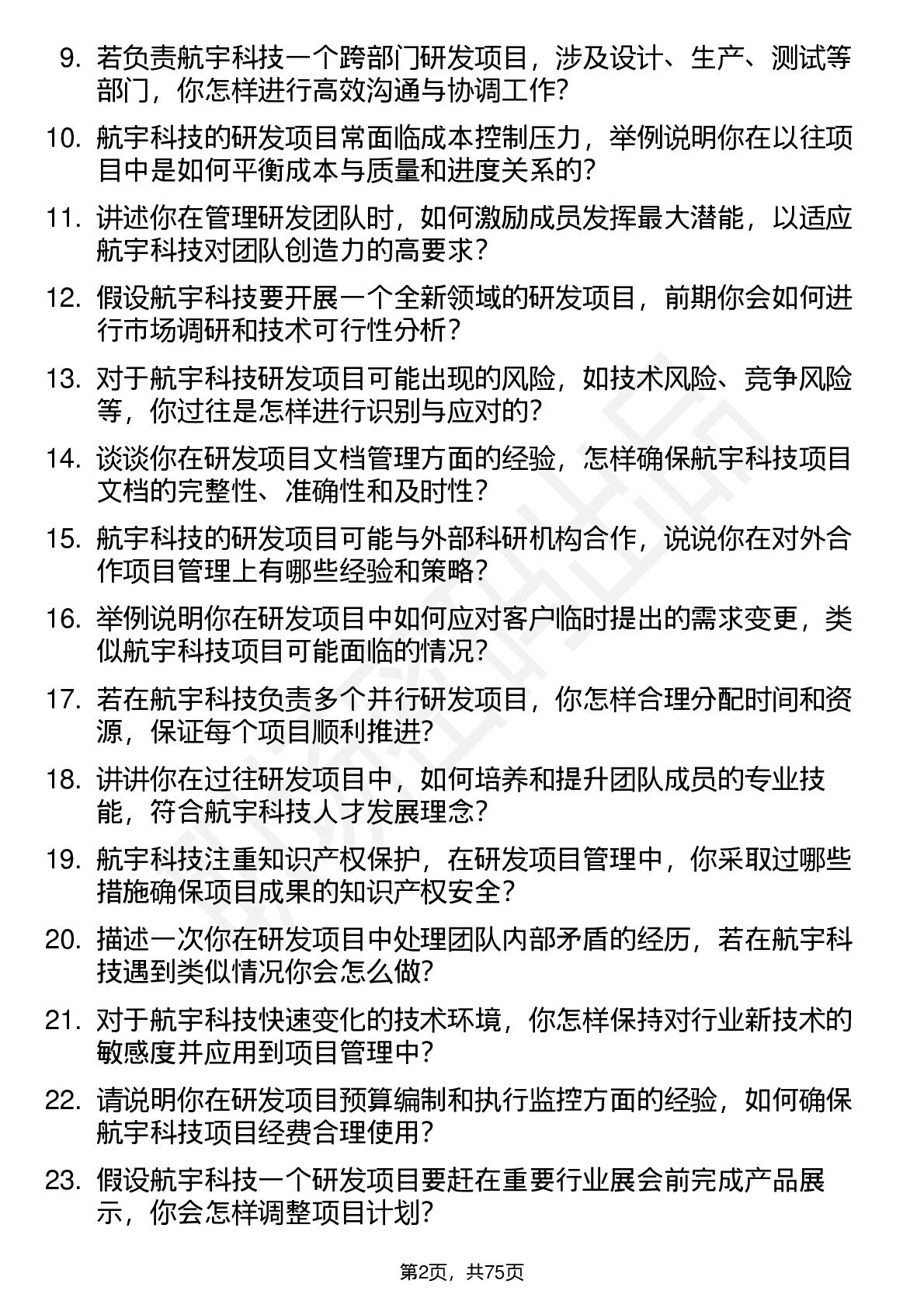 9. 若负责航宇科技一个跨部门研发项目，涉及设计、生产、测试等部门，你怎样进行高效沟通与协调工作？

10. 航宇科技的研发项目常面临成本控制压力，举例说明你在以往项目中是如何平衡成本与质量和进度关系的？

11. 讲述你在管理研发团队时，如何激励成员发挥最大潜能，以适应航宇科技对团队创造力的高要求？

12. 假设航宇科技要开展一个全新领域的研发项目，前期你会如何进行市场调研和技术可行性分析？

13. 对于航宇科技研发项目可能出现的风险，如技术风险、竞争风险等，你过往是怎样进行识别与应对的？

14. 谈谈你在研发项目文档管理方面的经验，怎样确保航宇科技项目文档的完整性、准确性和及时性？

15. 航宇科技的研发项目可能与外部科研机构合作，说说你在对外合作项目管理上有哪些经验和策略？

16. 举例说明你在研发项目中如何应对客户临时提出的需求变更，类似航宇科技项目可能面临的情况？

17. 若在航宇科技负责多个并行研发项目，你怎样合理分配时间和资源，保证每个项目顺利推进？

18. 讲讲你在过往研发项目中，如何培养和提升团队成员的专业技能，符合航宇科技人才发展理念？

19. 航宇科技注重知识产权保护，在研发项目管理中，你采取过哪些措施确保项目成果的知识产权安全？

20. 描述一次你在研发项目中处理团队内部矛盾的经历，若在航宇科技遇到类似情况你会怎么做？

21. 对于航宇科技快速变化的技术环境，你怎样保持对行业新技术的敏感度并应用到项目管理中？

22. 请说明你在研发项目预算编制和执行监控方面的经验，如何确保航宇科技项目经费合理使用？

23. 假设航宇科技一个研发项目要赶在重要行业展会前完成产品展示，你会怎样调整项目计划？

第2页，共75页